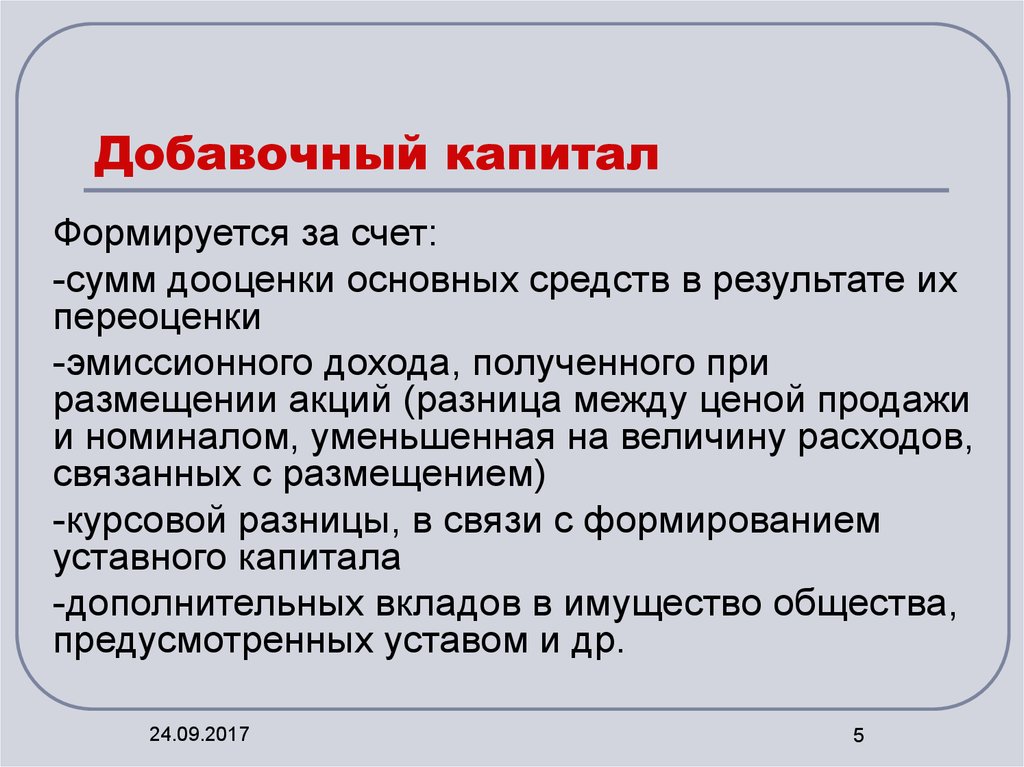 Добавочный капитал

Формируется за счет:

-сумм дооценки основных средств в результате их переоценки

-эмиссионного дохода, полученного при размещении акций (разница между ценой продажи и номиналом, уменьшенная на величину расходов, связанных с размещением)

-курсовой разницы, в связи с формированием уставного капитала

-дополнительных вкладов в имущество общества, предусмотренных уставом и др.

24.09.2017

5